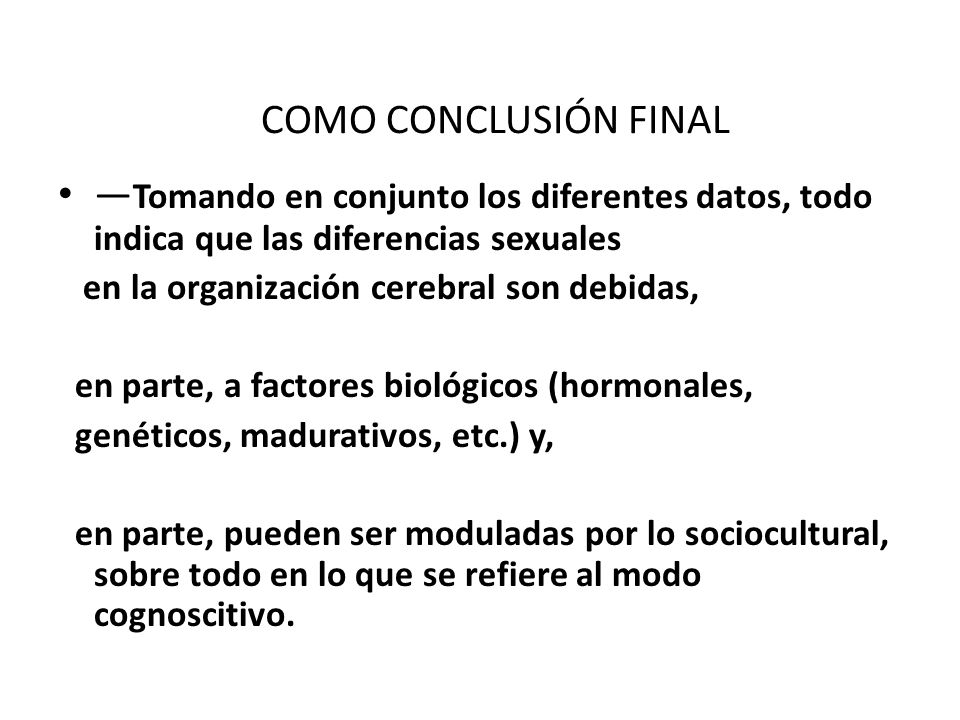 COMO CONCLUSIÓN FINAL

• —Tomando en conjunto los diferentes datos, todo indica que las diferencias sexuales
en la organización cerebral son debidas,

en parte, a factores biológicos (hormonales, genéticos, madurativos, etc.) y,

en parte, pueden ser moduladas por lo sociocultural, sobre todo en lo que se refiere al modo cognoscitivo.